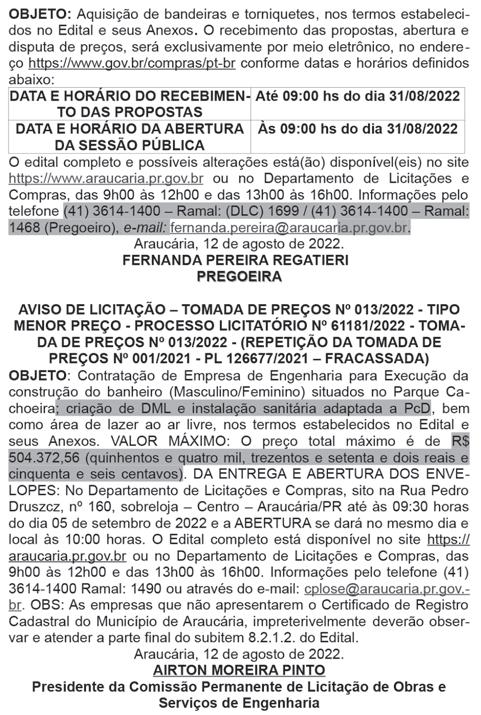 **OBJETO:** Aquisição de bandeiras e torniquetes, nos termos estabelecidos no Edital e seus Anexos. O recebimento das propostas, abertura e disputa de preços, será exclusivamente por meio eletrônico, no endereço https://www.gov.br/compras/pt-br conforme datas e horários definidos abaixo:

| DATA E HORÁRIO DO RECEBIMENTO DAS PROPOSTAS | Até 09:00 hs do dia 31/08/2022 |
|---|---|
| DATA E HORÁRIO DA ABERTURA DA SESSÃO PÚBLICA | Às 09:00 hs do dia 31/08/2022 |

O edital completo e possíveis alterações está(ão) disponível(eis) no site https://www.araucaria.pr.gov.br ou no Departamento de Licitações e Compras, das 9h00 às 12h00 e das 13h00 às 16h00. Informações pelo telefone (41) 3614-1400 – Ramal: (DLC) 1699 / (41) 3614-1400 – Ramal: 1468 (Pregoeiro), e-mail: fernanda.pereira@araucaria.pr.gov.br.

Araucária, 12 de agosto de 2022.
FERNANDA PEREIRA REGATIERI
PREGOEIRA

AVISO DE LICITAÇÃO – TOMADA DE PREÇOS Nº 013/2022 - TIPO MENOR PREÇO - PROCESSO LICITATÓRIO Nº 61181/2022 - TOMADA DE PREÇOS Nº 013/2022 - (REPETIÇÃO DA TOMADA DE PREÇOS Nº 001/2021 - PL 126677/2021 – FRACASSADA)

**OBJETO:** Contratação de Empresa de Engenharia para Execução da construção do banheiro (Masculino/Feminino) situados no Parque Cachoeira; criação de DML e instalação sanitária adaptada a PcD, bem como área de lazer ao ar livre, nos termos estabelecidos no Edital e seus Anexos. VALOR MÁXIMO: O preço total máximo é de R$ 504.372,56 (quinhentos e quatro mil, trezentos e setenta e dois reais e cinquenta e seis centavos). DA ENTREGA E ABERTURA DOS ENVELOPES: No Departamento de Licitações e Compras, sito na Rua Pedro Druszcz, nº 160, sobreloja – Centro – Araucária/PR até às 09:30 horas do dia 05 de setembro de 2022 e a ABERTURA se dará no mesmo dia e local às 10:00 horas. O Edital completo está disponível no site https://araucaria.pr.gov.br ou no Departamento de Licitações e Compras, das 9h00 às 12h00 e das 13h00 às 16h00. Informações pelo telefone (41) 3614-1400 Ramal: 1490 ou através do e-mail: cplose@araucaria.pr.gov.br. OBS: As empresas que não apresentarem o Certificado de Registro Cadastral do Município de Araucária, impreterivelmente deverão observar e atender a parte final do subitem 8.2.1.2. do Edital.

Araucária, 12 de agosto de 2022.
AIRTON MOREIRA PINTO
Presidente da Comissão Permanente de Licitação de Obras e Serviços de Engenharia